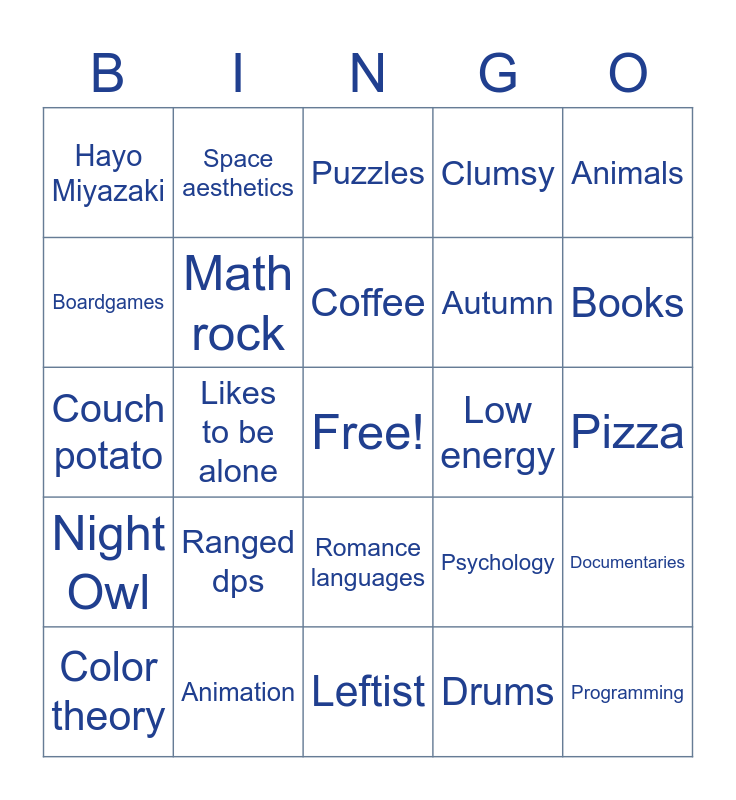 | B | I | N | G | O |
|---|---|---|---|---|
| Hayo Miyazaki | Space aesthetics | Puzzles | Clumsy | Animals |
| Boardgames | Math rock | Coffee | Autumn | Books |
| Couch potato | Likes to be alone | Free! | Low energy | Pizza |
| Night Owl | Ranged dps | Romance languages | Psychology | Documentaries |
| Color theory | Animation | Leftist | Drums | Programming |